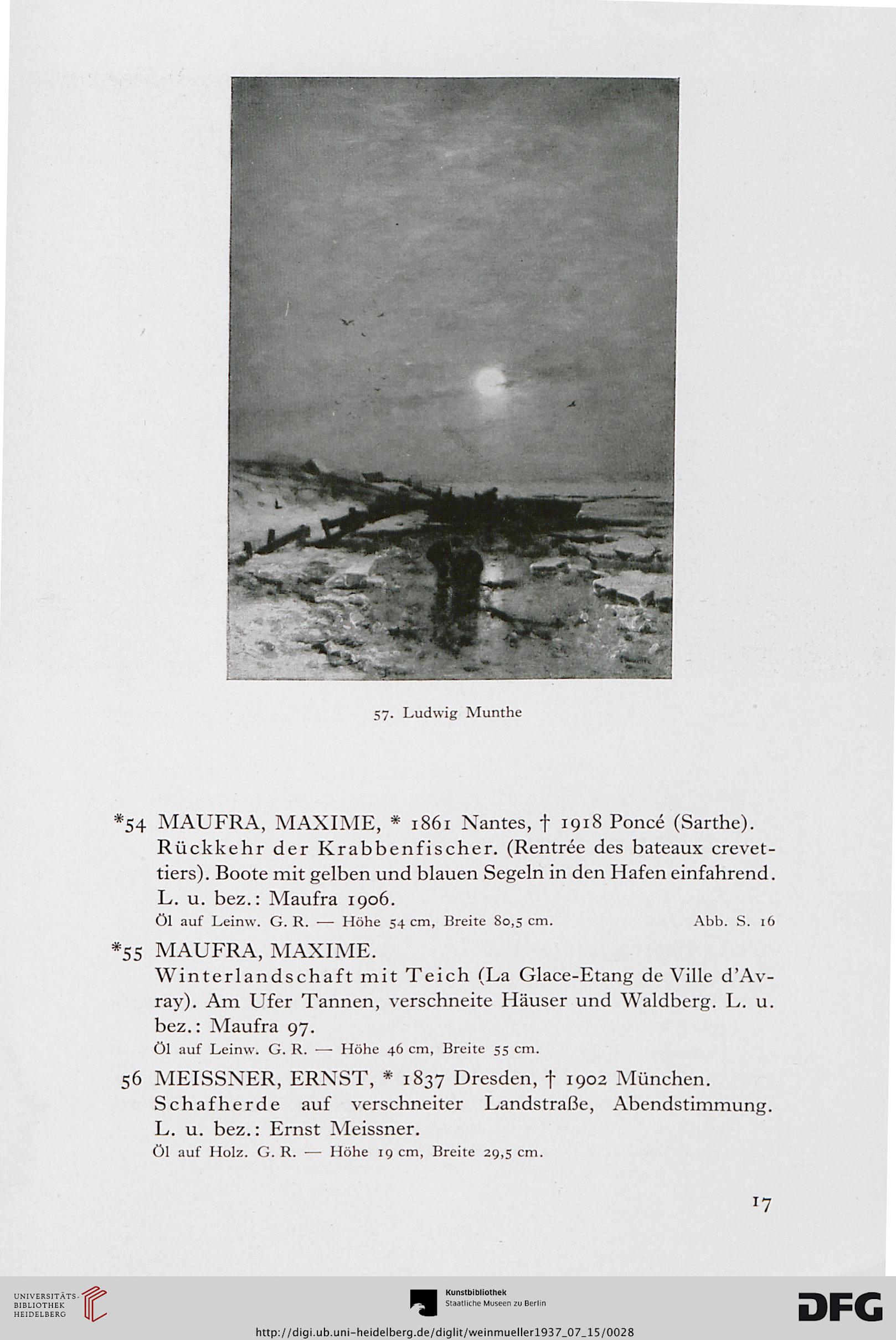 57. Ludwig Munthe

*54 MAUFRA, MAXIME, * 1861 Nantes, † 1918 Poncé (Sarthe). Rückkehr der Krabbenfischer. (Rentrée des bateaux crevettiers). Boote mit gelben und blauen Segeln in den Hafen einfahrend. L. u. bez.: Maufra 1906.
Öl auf Leinw. G. R. — Höhe 54 cm, Breite 80,5 cm. Abb. S. 16

*55 MAUFRA, MAXIME.
Winterlandschaft mit Teich (La Glace-Etang de Ville d'Avray). Am Ufer Tannen, verschneite Häuser und Waldberg. L. u. bez.: Maufra 97.
Öl auf Leinw. G. R. — Höhe 46 cm, Breite 55 cm.

56 MEISSNER, ERNST, * 1837 Dresden, † 1902 München. Schafherde auf verschneiter Landstraße, Abendstimmung. L. u. bez.: Ernst Meissner.
Öl auf Holz. G. R. — Höhe 19 cm, Breite 29,5 cm.

17

UNIVERSITÄTS-BIBLIOTHEK HEIDELBERG

Kunstbibliothek Staatliche Museen zu Berlin

DFG

http://digi.ub.uni-heidelberg.de/diglit/weinmueller1937_07_15/0028